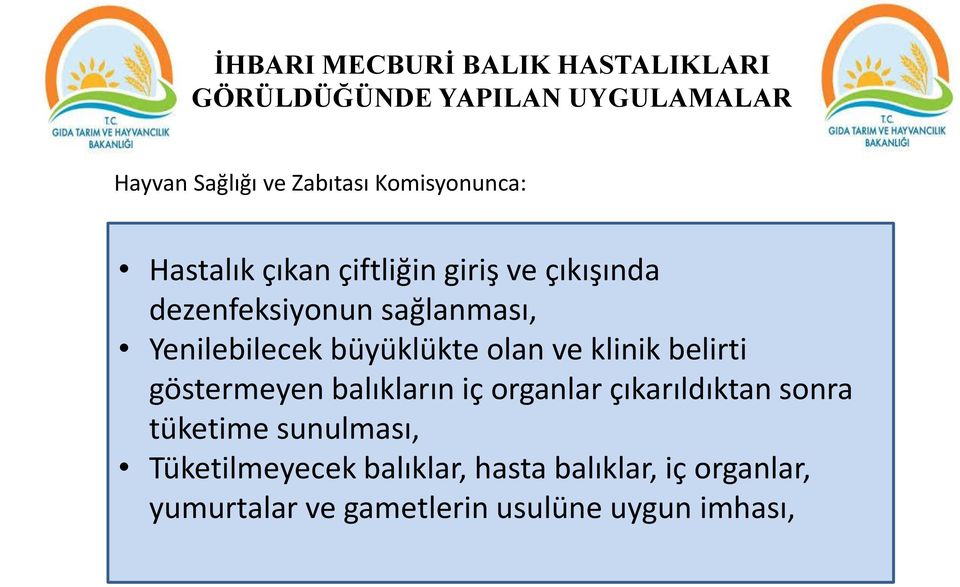 T.C.
GIDA TARIM VE HAYVANCILIK BAKANLIĞI

İHBARI MECBURİ BALIK HASTALIKLARI GÖRÜLDÜĞÜNDE YAPILAN UYGULAMALAR

T.C.
GIDA TARIM VE HAYVANCILIK BAKANLIĞI

Hayvan Sağlığı ve Zabıtası Komisyonunca:

• Hastalık çıkan çiftliğin giriş ve çıkışında dezenfeksiyonun sağlanması,
• Yenilebilecek büyüklükte olan ve klinik belirti göstermeyen balıkların iç organlar çıkarıldıktan sonra tüketime sunulması,
• Tüketilmeyecek balıklar, hasta balıklar, iç organlar, yumurtalar ve gametlerin usulüne uygun imhası,